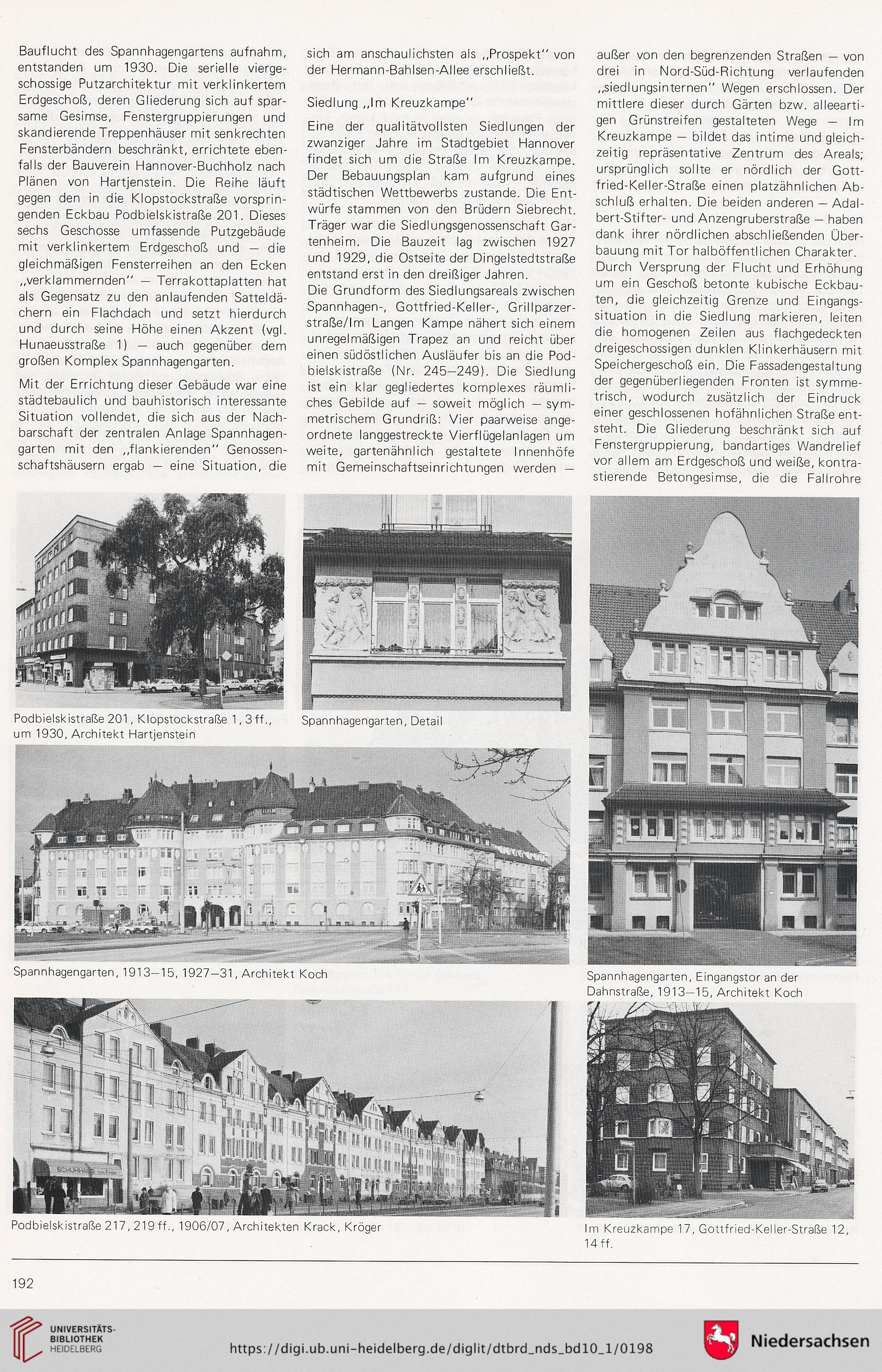 Bauflucht des Spannhagengartens aufnahm, entstanden um 1930. Die serielle viergeschossige Putzarchitektur mit verklinkertem Erdgeschoß, deren Gliederung sich auf sparsame Gesimse, Fenstergruppierungen und skandierende Treppenhäuser mit senkrechten Fensterbändern beschränkt, errichtete ebenfalls der Bauverein Hannover-Buchholz nach Plänen von Hartjenstein. Die Reihe läuft gegen den in die Klopstockstraße vorspringenden Eckbau Podbielskistraße 201. Dieses sechs Geschosse umfassende Putzgebäude mit verklinkertem Erdgeschoß und — die gleichmäßigen Fensterreihen an den Ecken „verklammernden" — Terrakottaplatten hat als Gegensatz zu den anlaufenden Satteldächern ein Flachdach und setzt hierdurch und durch seine Höhe einen Akzent (vgl. Hunaeusstraße 1) — auch gegenüber dem großen Komplex Spannhagengarten.

Mit der Errichtung dieser Gebäude war eine städtebaulich und bauhistorisch interessante Situation vollendet, die sich aus der Nachbarschaft der zentralen Anlage Spannhagengarten mit den „flankierenden" Genossenschaftshäusern ergab — eine Situation, die sich am anschaulichsten als „Prospekt" von der Hermann-Bahlsen-Allee erschließt.

Siedlung „Im Kreuzkampe"

Eine der qualitätvollsten Siedlungen der zwanziger Jahre im Stadtgebiet Hannover findet sich um die Straße Im Kreuzkampe. Der Bebauungsplan kam aufgrund eines städtischen Wettbewerbs zustande. Die Entwürfe stammen von den Brüdern Siebrecht. Träger war die Siedlungsgenossenschaft Gartenheim. Die Bauzeit lag zwischen 1927 und 1929, die Ostseite der Dingelstedtstraße entstand erst in den dreißiger Jahren.
Die Grundform des Siedlungsareals zwischen Spannhagen-, Gottfried-Keller-, Grillparzerstraße/Im Langen Kampe nähert sich einem unregelmäßigen Trapez an und reicht über einen südöstlichen Ausläufer bis an die Podbielskistraße (Nr. 245—249). Die Siedlung ist ein klar gegliedertes komplexes räumliches Gebilde auf — soweit möglich — symmetrischem Grundriß: Vier paarweise angeordnete langgestreckte Vierflügelanlagen um weite, gartenähnlich gestaltete Innenhöfe mit Gemeinschaftseinrichtungen werden — außer von den begrenzenden Straßen — von drei in Nord-Süd-Richtung verlaufenden „siedlungsinternen" Wegen erschlossen. Der mittlere dieser durch Gärten bzw. alleeartigen Grünstreifen gestalteten Wege — Im Kreuzkampe — bildet das intime und gleichzeitig repräsentative Zentrum des Areals; ursprünglich sollte er nördlich der Gottfried-Keller-Straße einen platzähnlichen Abschluß erhalten. Die beiden anderen — Adalbert-Stifter- und Anzengruberstraße — haben dank ihrer nördlichen abschließenden Überbauung mit Tor halböffentlichen Charakter.
Durch Versprung der Flucht und Erhöhung um ein Geschoß betonte kubische Eckbauten, die gleichzeitig Grenze und Eingangssituation in die Siedlung markieren, leiten die homogenen Zeilen aus flachgedeckten dreigeschossigen dunklen Klinkerhäusern mit Speichergeschoß ein. Die Fassadengestaltung der gegenüberliegenden Fronten ist symmetrisch, wodurch zusätzlich der Eindruck einer geschlossenen hofähnlichen Straße entsteht. Die Gliederung beschränkt sich auf Fenstergruppierung, bandartiges Wandrelief vor allem am Erdgeschoß und weiße, kontrastierende Betongesimse, die die Fallrohre

Podbielskistraße 201, Klopstockstraße 1, 3 ff., um 1930, Architekt Hartjenstein

Spannhagengarten, Detail

Spannhagengarten, 1913—15, 1927—31, Architekt Koch

Spannhagengarten, Eingangstor an der Dahnstraße, 1913—15, Architekt Koch

Podbielskistraße 217, 219 ff., 1906/07, Architekten Krack, Kröger

Im Kreuzkampe 17, Gottfried-Keller-Straße 12, 14 ff.

192

UNIVERSITÄTS-BIBLIOTHEK HEIDELBERG

https://digi.ub.uni-heidelberg.de/diglit/dtbrd_nds_bd10_1/0198

Niedersachsen